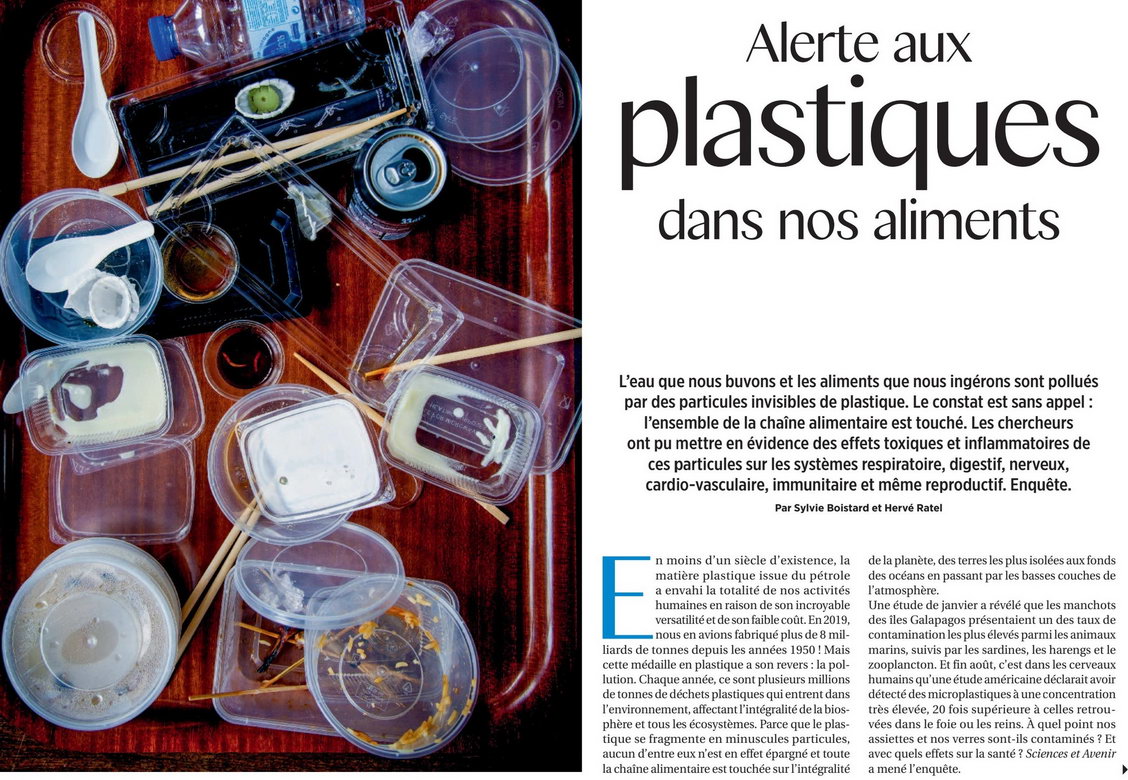 Alerte aux plastiques dans nos aliments

L'eau que nous buvons et les aliments que nous ingérons sont pollués par des particules invisibles de plastique. Le constat est sans appel : l'ensemble de la chaîne alimentaire est touché. Les chercheurs ont pu mettre en évidence des effets toxiques et inflammatoires de ces particules sur les systèmes respiratoire, digestif, nerveux, cardio-vasculaire, immunitaire et même reproductif. Enquête.

Par Sylvie Boistard et Hervé Ratel

En moins d'un siècle d'existence, la matière plastique issue du pétrole a envahi la totalité de nos activités humaines en raison de son incroyable versatilité et de son faible coût. En 2019, nous en avions fabriqué plus de 8 milliards de tonnes depuis les années 1950 ! Mais cette médaille en plastique a son revers : la pollution. Chaque année, ce sont plusieurs millions de tonnes de déchets plastiques qui entrent dans l'environnement, affectant l'intégralité de la biosphère et tous les écosystèmes. Parce que le plastique se fragmente en minuscules particules, aucun d'entre eux n'est en effet épargné et toute la chaîne alimentaire est touchée sur l'intégralité de la planète, des terres les plus isolées aux fonds des océans en passant par les basses couches de l'atmosphère.

Une étude de janvier a révélé que les manchots des îles Galapagos présentaient un des taux de contamination les plus élevés parmi les animaux marins, suivis par les sardines, les harengs et le zooplancton. Et fin août, c'est dans les cerveaux humains qu'une étude américaine déclarait avoir détecté des microplastiques à une concentration très élevée, 20 fois supérieure à celles retrouvées dans le foie ou les reins. À quel point nos assiettes et nos verres sont-ils contaminés ? Et avec quels effets sur la santé ? Sciences et Avenir a mené l'enquête.